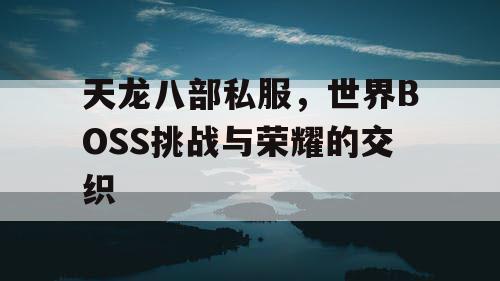 天龙八部私服，世界BOSS挑战与荣耀的交织